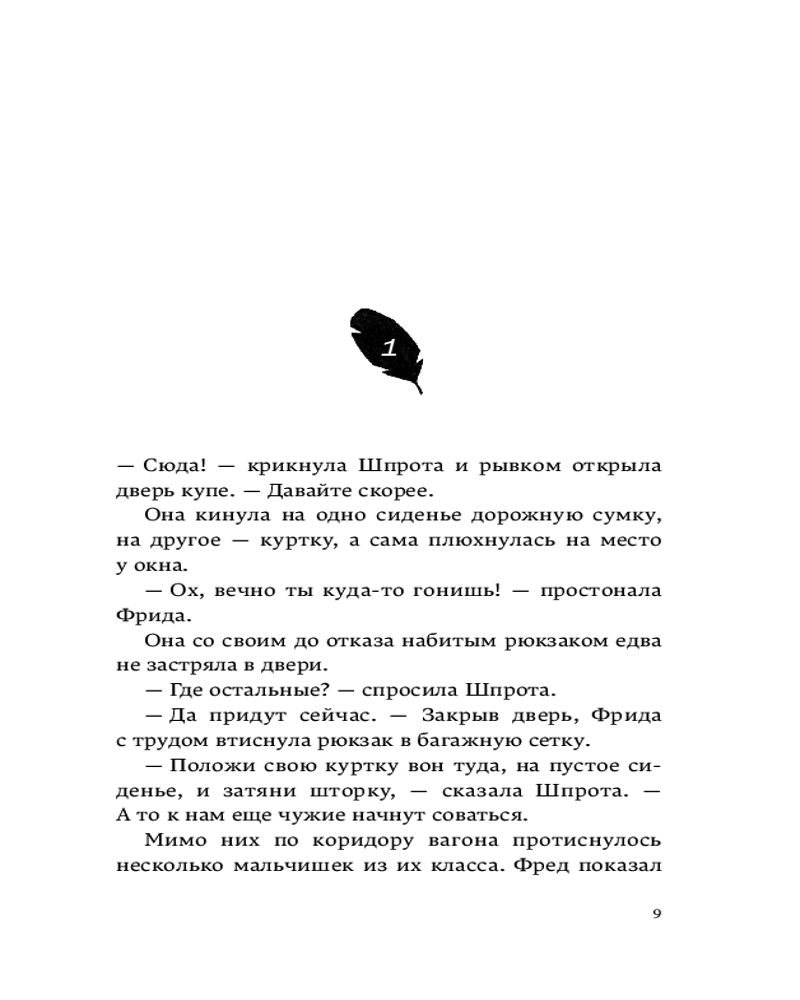 1

— Сюда! — крикнула Шпрота и рывком открыла дверь купе. — Давайте скорее.

Она кинула на одно сиденье дорожную сумку, на другое — куртку, а сама плюхнулась на место у окна.

— Ох, вечно ты куда-то гонишь! — простонала Фрида.

Она со своим до отказа набитым рюкзаком едва не застряла в двери.

— Где остальные? — спросила Шпрота.

— Да придут сейчас. — Закрыв дверь, Фрида с трудом втиснула рюкзак в багажную сетку.

— Положи свою куртку вон туда, на пустое сиденье, и затяни шторку, — сказала Шпрота. — А то к нам еще чужие начнут соваться.

Мимо них по коридору вагона протиснулось несколько мальчишек из их класса. Фред показал

9